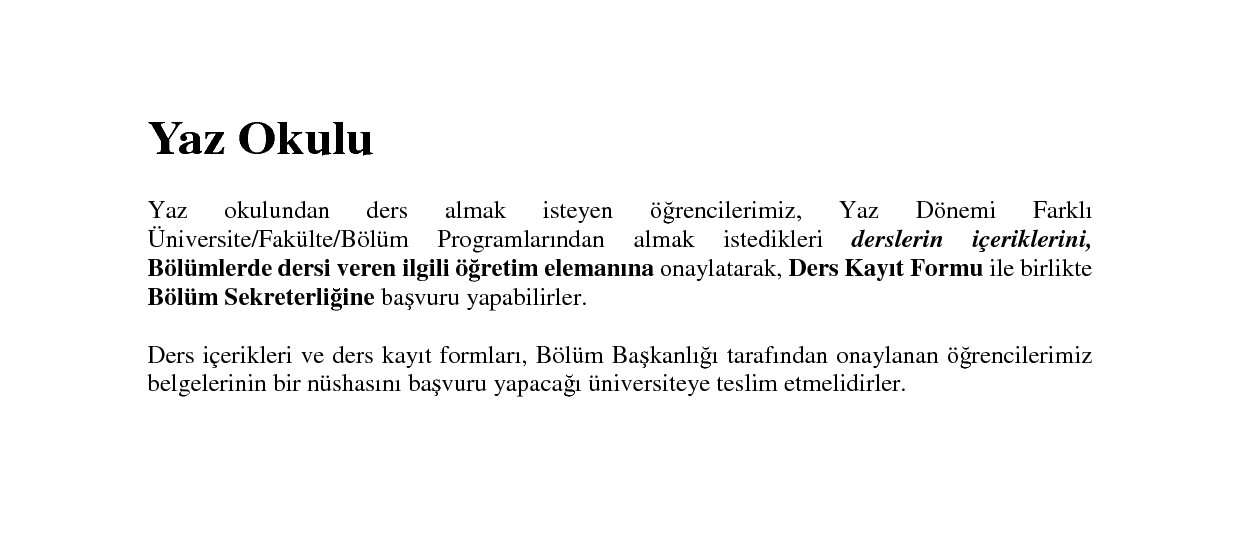 Yaz Okulu

Yaz okulundan ders almak isteyen öğrencilerimiz, Yaz Dönemi Farklı Üniversite/Fakülte/Bölüm Programlarından almak istedikleri derslerin içeriklerini, Bölümlerde dersi veren ilgili öğretim elemanına onaylatarak, Ders Kayıt Formu ile birlikte Bölüm Sekreterliğine başvuru yapabilirler.

Ders içerikleri ve ders kayıt formları, Bölüm Başkanlığı tarafından onaylanan öğrencilerimiz belgelerinin bir nüshasını başvuru yapacağı üniversiteye teslim etmelidirler.